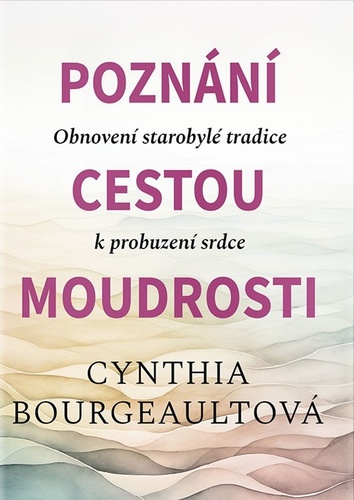 POZNÁNÍ

Obnovení starobylé tradice

CESTOU

k probuzení srdce

MOUDROSTI

CYNTHIA BOURGEAULTOVÁ